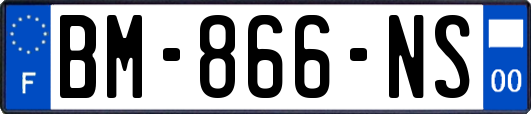 F
BM-866-NS
00